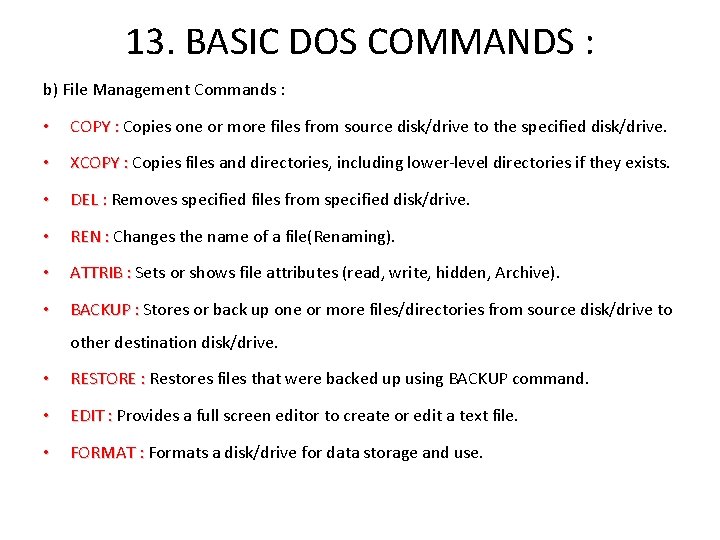 13. BASIC DOS COMMANDS :

b) File Management Commands :

• COPY : Copies one or more files from source disk/drive to the specified disk/drive.

• XCOPY : Copies files and directories, including lower-level directories if they exists.

• DEL : Removes specified files from specified disk/drive.

• REN : Changes the name of a file(Renaming).

• ATTRIB : Sets or shows file attributes (read, write, hidden, Archive).

• BACKUP : Stores or back up one or more files/directories from source disk/drive to other destination disk/drive.

• RESTORE : Restores files that were backed up using BACKUP command.

• EDIT : Provides a full screen editor to create or edit a text file.

• FORMAT : Formats a disk/drive for data storage and use.